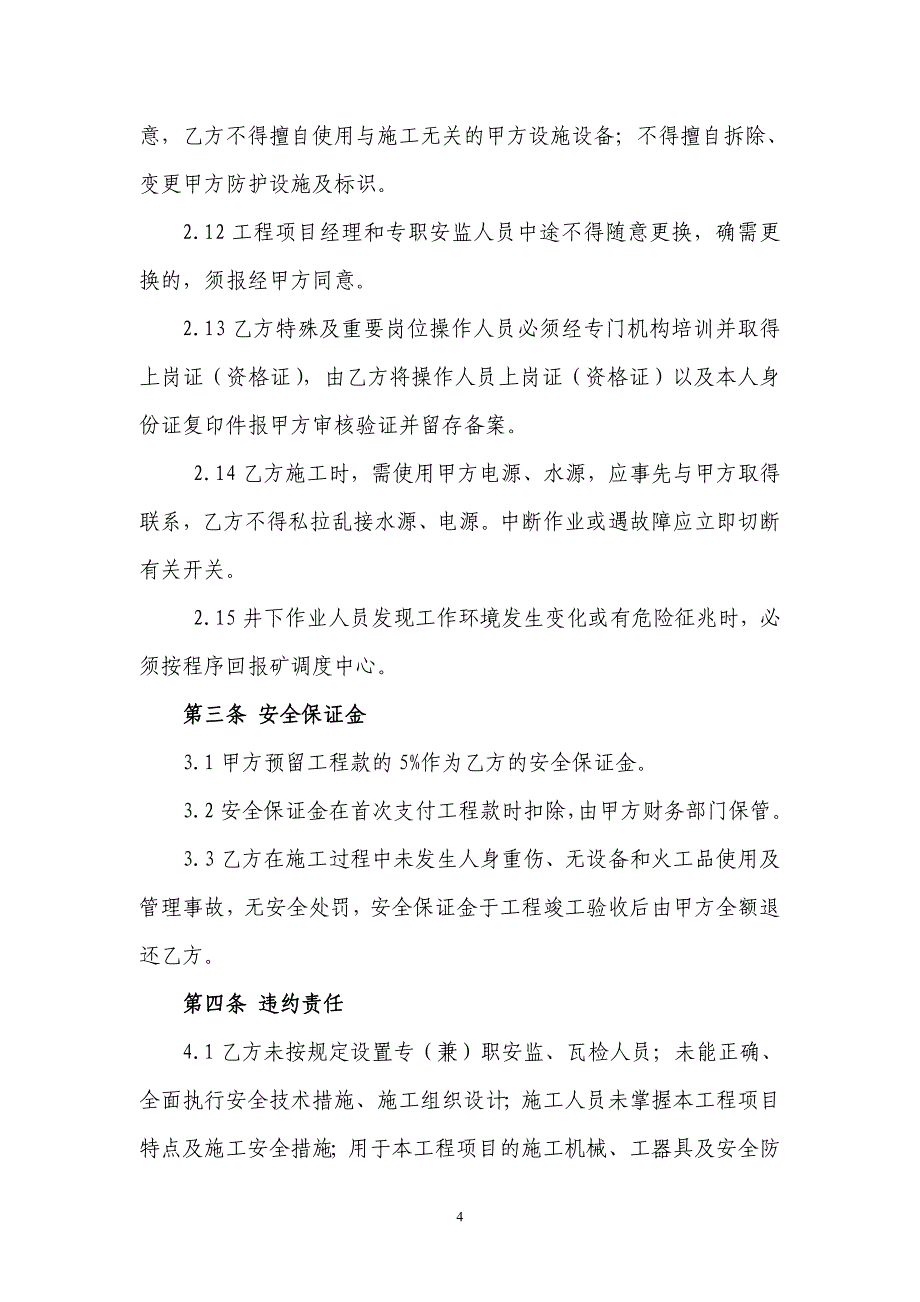 意，乙方不得擅自使用与施工无关的甲方设施设备；不得擅自拆除、变更甲方防护设施及标识。

2.12 工程项目经理和专职安监人员中途不得随意更换，确需更换的，须报经甲方同意。

2.13 乙方特殊及重要岗位操作人员必须经专门机构培训并取得上岗证（资格证），由乙方将操作人员上岗证（资格证）以及本人身份证复印件报甲方审核验证并留存备案。

2.14 乙方施工时，需使用甲方电源、水源，应事先与甲方取得联系，乙方不得私拉乱接水源、电源。中断作业或遇故障应立即切断有关开关。

2.15 井下作业人员发现工作环境发生变化或有危险征兆时，必须按程序回报矿调度中心。

第三条 安全保证金

3.1 甲方预留工程款的 5%作为乙方的安全保证金。

3.2 安全保证金在首次支付工程款时扣除，由甲方财务部门保管。

3.3 乙方在施工过程中未发生人身重伤、无设备和火工品使用及管理事故，无安全处罚，安全保证金于工程竣工验收后由甲方全额退还乙方。

第四条 违约责任

4.1 乙方未按规定设置专（兼）职安监、瓦检人员；未能正确、全面执行安全技术措施、施工组织设计；施工人员未掌握本工程项目特点及施工安全措施；用于本工程项目的施工机械、工器具及安全防

4